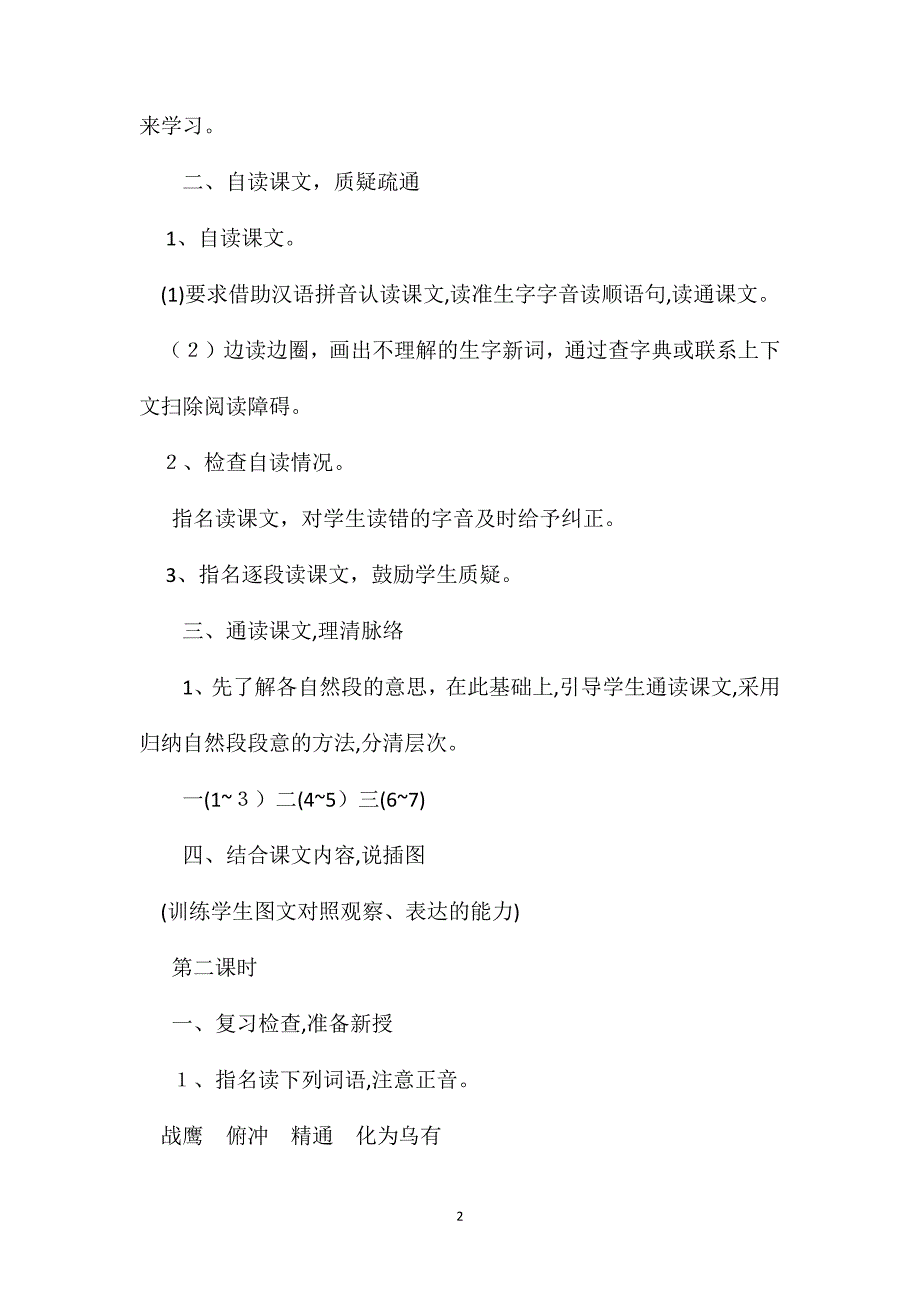 来学习。

二、自读课文，质疑疏通

1、自读课文。

(1)要求借助汉语拼音认读课文,读准生字字音读顺语句,读通课文。

（2）边读边圈，画出不理解的生字新词，通过查字典或联系上下文扫除阅读障碍。

2、检查自读情况。

指名读课文，对学生读错的字音及时给予纠正。

3、指名逐段读课文，鼓励学生质疑。

三、通读课文,理清脉络

1、先了解各自然段的意思，在此基础上,引导学生通读课文,采用归纳自然段段意的方法,分清层次。

一(1~３）二(4~5）三(6~7)

四、结合课文内容,说插图

(训练学生图文对照观察、表达的能力)

第二课时

一、复习检查,准备新授

１、指名读下列词语,注意正音。

战鹰　俯冲　精通　化为乌有

2